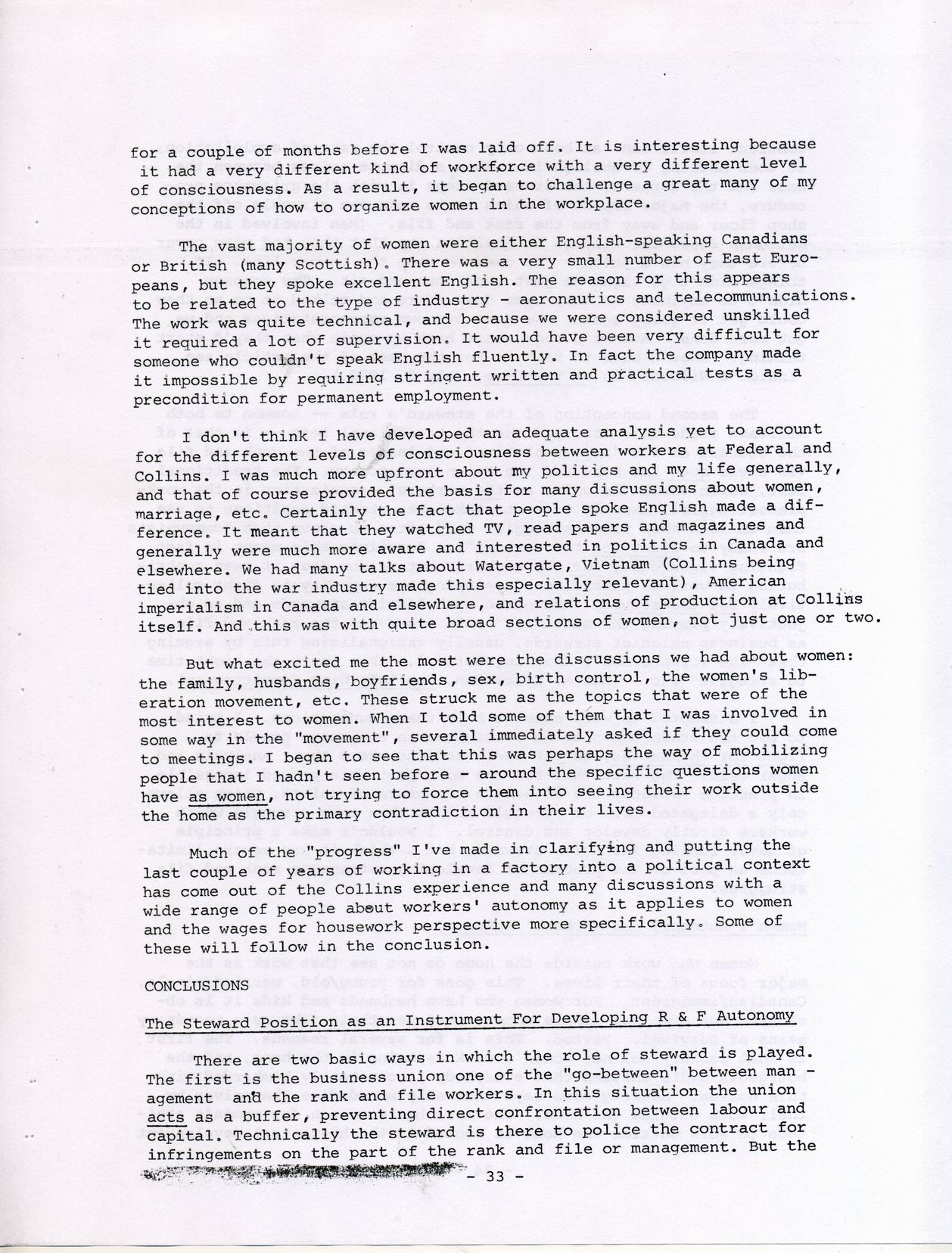 for a couple of months before I was laid off. It is interesting because it had a very different kind of workforce with a very different level of consciousness. As a result, it began to challenge a great many of my conceptions of how to organize women in the workplace.

The vast majority of women were either English-speaking Canadians or British (many Scottish). There was a very small number of East Europeans, but they spoke excellent English. The reason for this appears to be related to the type of industry - aeronautics and telecommunications. The work was quite technical, and because we were considered unskilled it required a lot of supervision. It would have been very difficult for someone who couldn't speak English fluently. In fact the company made it impossible by requiring stringent written and practical tests as a precondition for permanent employment.

I don't think I have developed an adequate analysis yet to account for the different levels of consciousness between workers at Federal and Collins. I was much more upfront about my politics and my life generally, and that of course provided the basis for many discussions about women, marriage, etc. Certainly the fact that people spoke English made a difference. It meant that they watched TV, read papers and magazines and generally were much more aware and interested in politics in Canada and elsewhere. We had many talks about Watergate, Vietnam (Collins being tied into the war industry made this especially relevant), American imperialism in Canada and elsewhere, and relations of production at Collins itself. And this was with quite broad sections of women, not just one or two.

But what excited me the most were the discussions we had about women: the family, husbands, boyfriends, sex, birth control, the women's liberation movement, etc. These struck me as the topics that were of the most interest to women. When I told some of them that I was involved in some way in the "movement", several immediately asked if they could come to meetings. I began to see that this was perhaps the way of mobilizing people that I hadn't seen before - around the specific questions women have as women, not trying to force them into seeing their work outside the home as the primary contradiction in their lives.

Much of the "progress" I've made in clarifying and putting the last couple of years of working in a factory into a political context has come out of the Collins experience and many discussions with a wide range of people about workers' autonomy as it applies to women and the wages for housework perspective more specifically. Some of these will follow in the conclusion.

CONCLUSIONS

The Steward Position as an Instrument For Developing R & F Autonomy

There are two basic ways in which the role of steward is played. The first is the business union one of the "go-between" between management and the rank and file workers. In this situation the union acts as a buffer, preventing direct confrontation between labour and capital. Technically the steward is there to police the contract for infringements on the part of the rank and file or management. But the

- 33 -